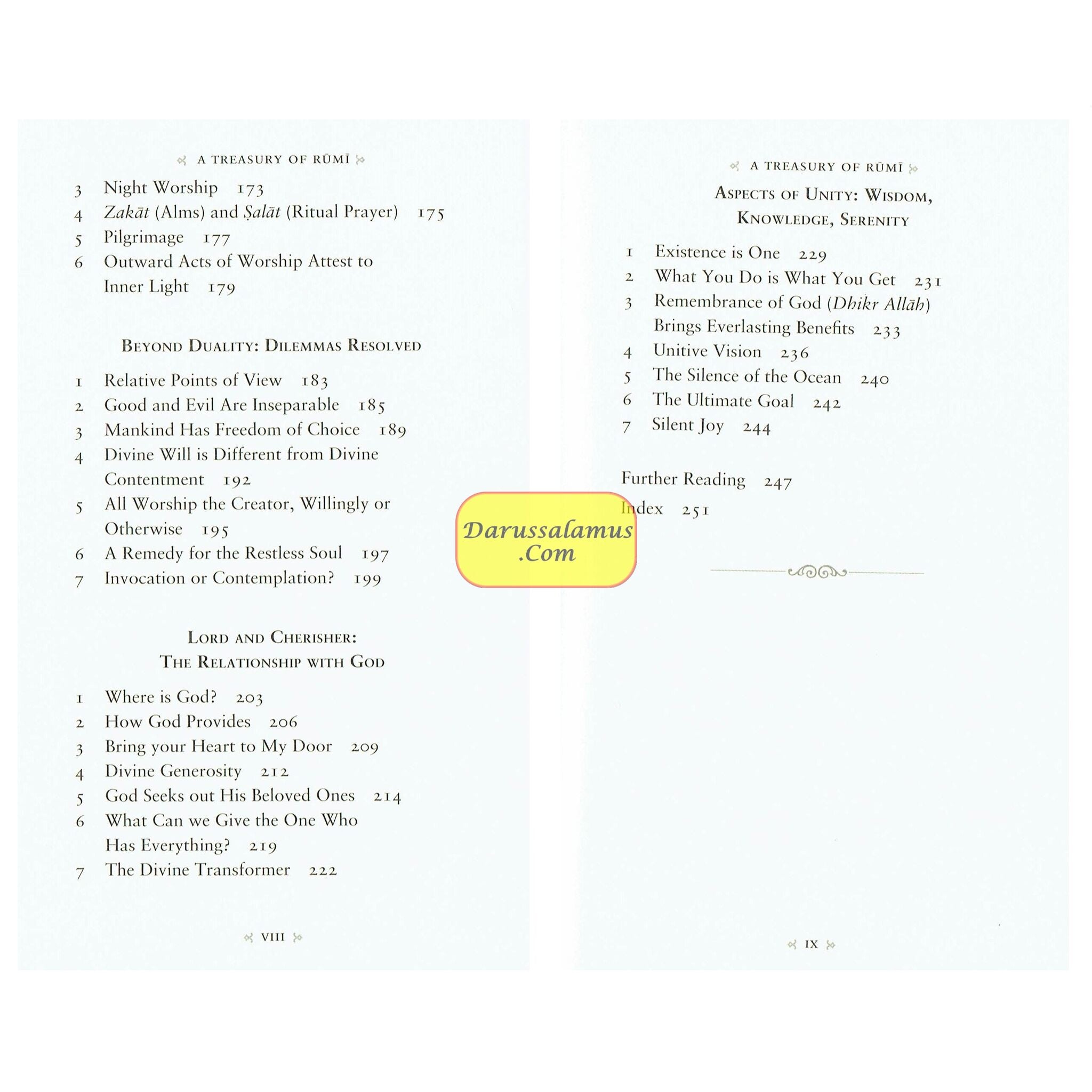 A TREASURY OF RŪMĪ

3 Night Worship 173
4 Zakāt (Alms) and Ṣalāt (Ritual Prayer) 175
5 Pilgrimage 177
6 Outward Acts of Worship Attest to Inner Light 179

BEYOND DUALITY: DILEMMAS RESOLVED

1 Relative Points of View 183
2 Good and Evil Are Inseparable 185
3 Mankind Has Freedom of Choice 189
4 Divine Will is Different from Divine Contentment 192
5 All Worship the Creator, Willingly or Otherwise 195
6 A Remedy for the Restless Soul 197
7 Invocation or Contemplation? 199

LORD AND CHERISHER:
THE RELATIONSHIP WITH GOD

1 Where is God? 203
2 How God Provides 206
3 Bring your Heart to My Door 209
4 Divine Generosity 212
5 God Seeks out His Beloved Ones 214
6 What Can we Give the One Who Has Everything? 219
7 The Divine Transformer 222

VIII

A TREASURY OF RŪMĪ

ASPECTS OF UNITY: WISDOM,
KNOWLEDGE, SERENITY

1 Existence is One 229
2 What You Do is What You Get 231
3 Remembrance of God (Dhikr Allāh) Brings Everlasting Benefits 233
4 Unitive Vision 236
5 The Silence of the Ocean 240
6 The Ultimate Goal 242
7 Silent Joy 244

Further Reading 247

Index 251

IX

Darussalamus
.Com